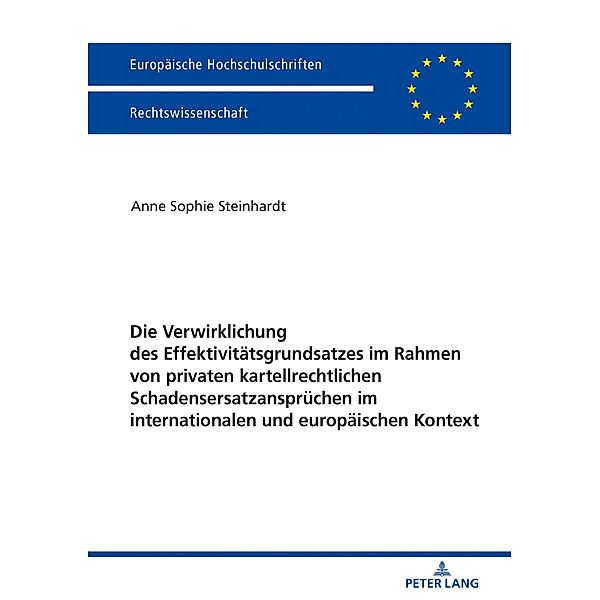 Europäische Hochschulschriften

Rechtswissenschaft

Anne Sophie Steinhardt

Die Verwirklichung des Effektivitätsgrundsatzes im Rahmen von privaten kartellrechtlichen Schadensersatzansprüchen im internationalen und europäischen Kontext

PETER LANG